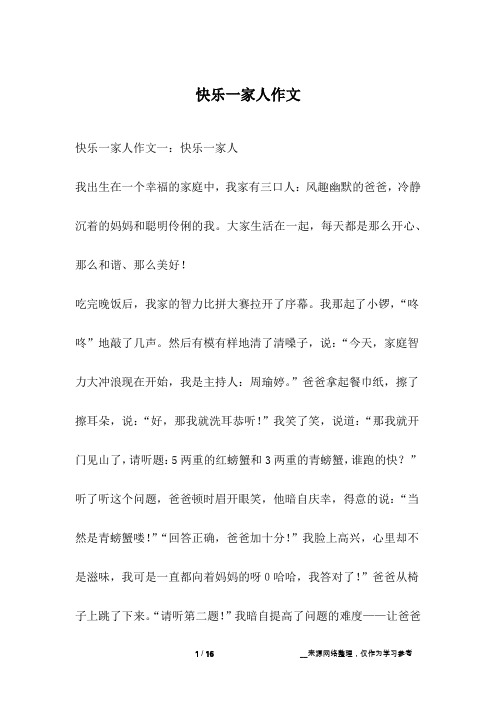 快乐一家人作文

快乐一家人作文一：快乐一家人

我出生在一个幸福的家庭中，我家有三口人：风趣幽默的爸爸，冷静沉着的妈妈和聪明伶俐的我。大家生活在一起，每天都是那么开心、那么和谐、那么美好！

吃完晚饭后，我家的智力比拼大赛拉开了序幕。我那起了小锣，“咚咚”地敲了几声。然后有模有样地清了清嗓子，说：“今天，家庭智力大冲浪现在开始，我是主持人：周瑜婷。”爸爸拿起餐巾纸，擦了擦耳朵，说：“好，那我就洗耳恭听！”我笑了笑，说道：“那我就开门见山了，请听题：5两重的红螃蟹和3两重的青螃蟹，谁跑的快？”听了听这个问题，爸爸顿时眉开眼笑，他暗自庆幸，得意的说：“当然是青螃蟹喽！”“回答正确，爸爸加十分！”我脸上高兴，心里却不是滋味，我可是一直都向着妈妈的呀0哈哈，我答对了！”爸爸从椅子上跳了下来。“请听第二题！”我暗自提高了问题的难度——让爸爸

1 / 16

__来源网络整理，仅作为学习参考